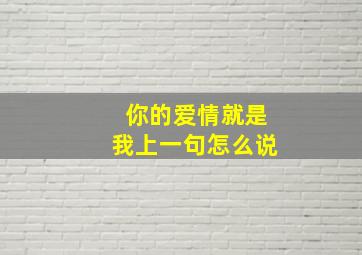 你的爱情就是
我上一句怎么说